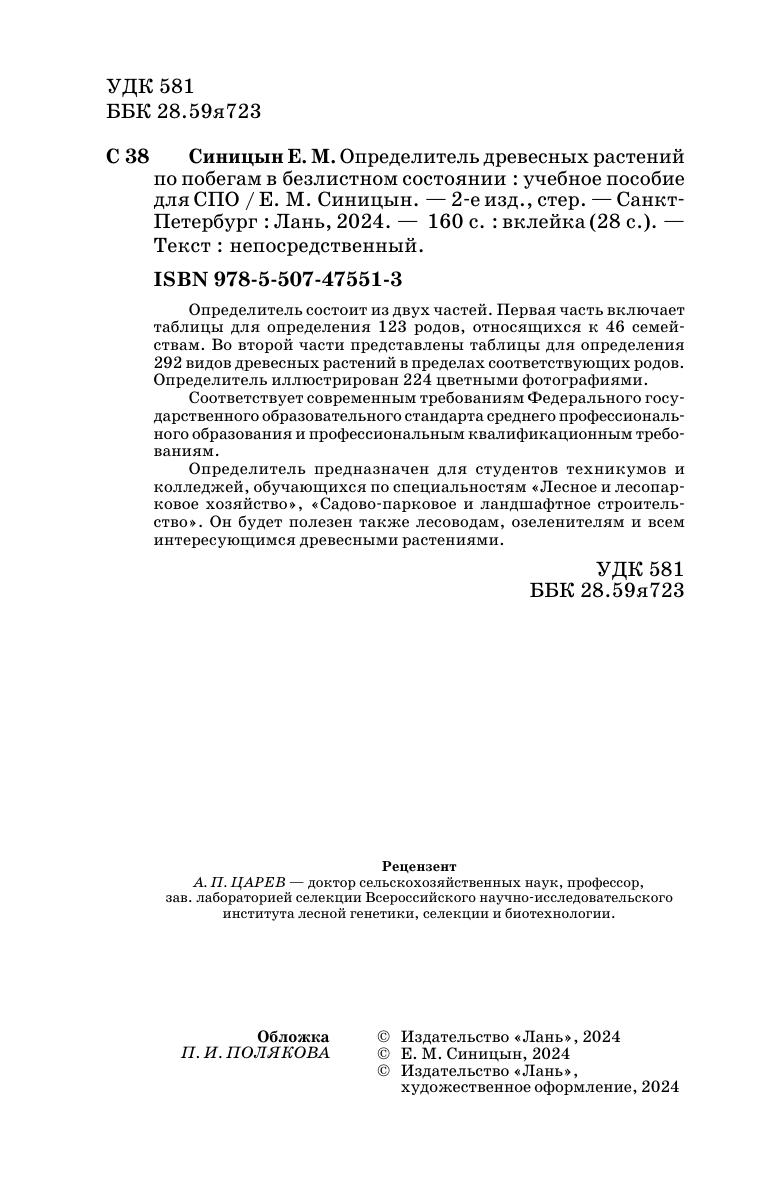 УДК 581
ББК 28.59я723

С 38 Синицын Е. М. Определитель древесных растений по побегам в безлистном состоянии : учебное пособие для СПО / Е. М. Синицын. — 2-е изд., стер. — Санкт-Петербург : Лань, 2024. — 160 с. : вклейка (28 с.). — Текст : непосредственный.

ISBN 978-5-507-47551-3

Определитель состоит из двух частей. Первая часть включает таблицы для определения 123 родов, относящихся к 46 семействам. Во второй части представлены таблицы для определения 292 видов древесных растений в пределах соответствующих родов. Определитель иллюстрирован 224 цветными фотографиями.

Соответствует современным требованиям Федерального государственного образовательного стандарта среднего профессионального образования и профессиональным квалификационным требованиям.

Определитель предназначен для студентов техникумов и колледжей, обучающихся по специальностям «Лесное и лесопарковое хозяйство», «Садово-парковое и ландшафтное строительство». Он будет полезен также лесоводам, озеленителям и всем интересующимся древесными растениями.

УДК 581
ББК 28.59я723

Рецензент
А. П. ЦАРЕВ — доктор сельскохозяйственных наук, профессор, зав. лабораторией селекции Всероссийского научно-исследовательского института лесной генетики, селекции и биотехнологии.

Обложка
П. И. ПОЛЯКОВА

© Издательство «Лань», 2024
© Е. М. Синицын, 2024
© Издательство «Лань», художественное оформление, 2024